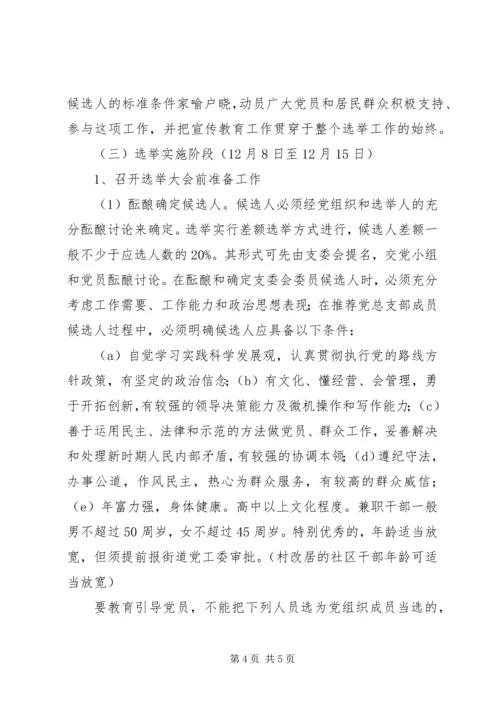 候选人的标准条件家喻户晓,动员广大党员和居民群众积极支持、参与这项工作，并把宣传教育工作贯穿于整个选举工作的始终。

（三）选举实施阶段（12月8日至12月15日）

1、召开选举大会前准备工作

（1）酝酿确定候选人。候选人必须经党组织和选举人的充分酝酿讨论来确定。选举实行差额选举方式进行，候选人差额一般不少于应选人数的20%。其形式可先由支委会提名，交党小组和党员酝酿讨论。在酝酿和确定支委会委员候选人时，必须充分考虑工作需要、工作能力和政治思想表现；在推荐党总支部成员候选人过程中，必须明确候选人应具备以下条件：

（a）自觉学习实践科学发展观，认真贯彻执行党的路线方针政策，有坚定的政治信念；（b）有文化、懂经营、会管理，勇于开拓创新,有较强的领导决策能力及微机操作和写作能力；（c）善于运用民主、法律和示范的方法做党员、群众工作，妥善解决和处理新时期人民内部矛盾，有较强的协调本领；（d）遵纪守法，办事公道，作风民主，热心为群众服务，有较高的群众威信；（e）年富力强，身体健康。高中以上文化程度。兼职干部一般男不超过50周岁，女不超过45周岁。特别优秀的，年龄适当放宽，但须提前报街道党工委审批。（村改居的社区干部年龄可适当放宽）

要教育引导党员，不能把下列人员选为党组织成员当选的，

第4页 共5页